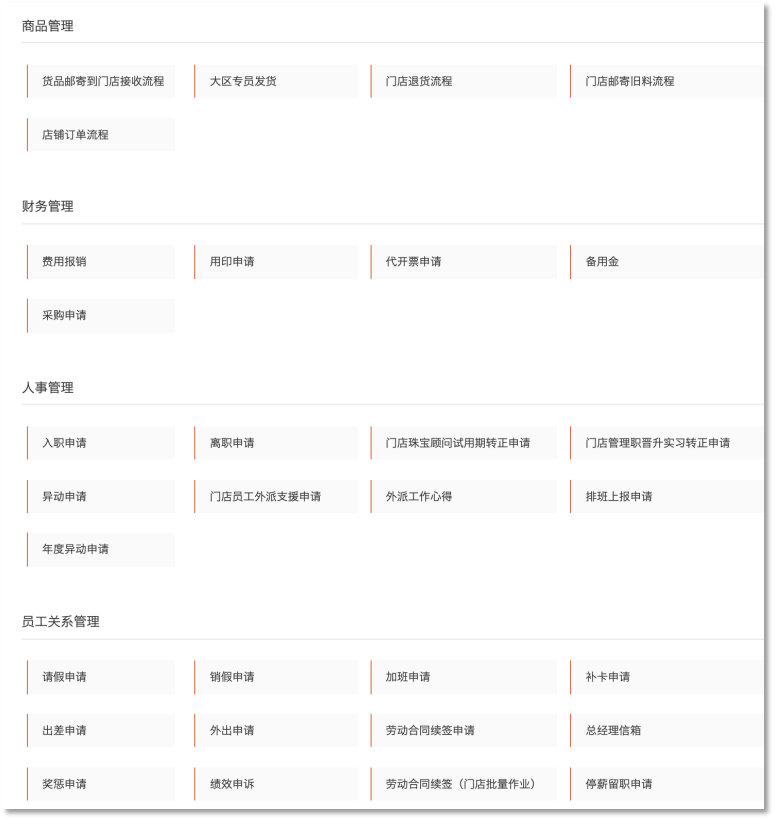 商品管理

货品邮寄到门店接收流程

大区专员发货

门店退货流程

门店邮寄旧料流程

店铺订单流程

财务管理

费用报销

用印申请

代开票申请

备用金

采购申请

人事管理

入职申请

离职申请

门店珠宝顾问试用期转正申请

门店管理职晋升实习转正申请

异动申请

门店员工外派支援申请

外派工作心得

排班上报申请

年度异动申请

员工关系管理

请假申请

销假申请

加班申请

补卡申请

出差申请

外出申请

劳动合同续签申请

总经理信箱

奖惩申请

绩效申诉

劳动合同续签（门店批量作业）

停薪留职申请